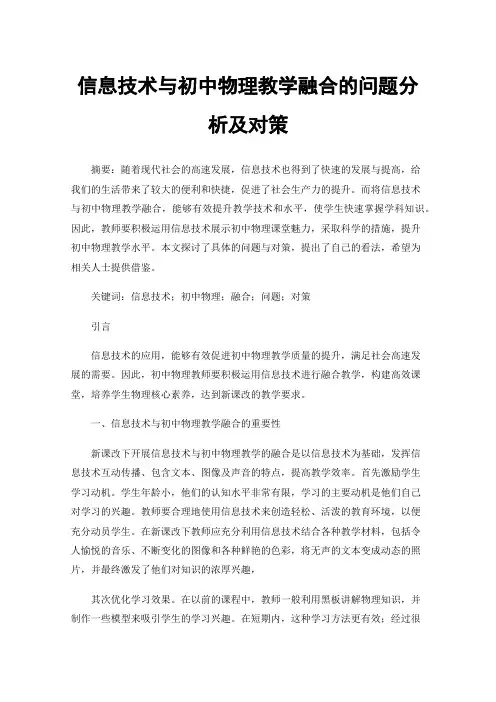 信息技术与初中物理教学融合的问题分析及对策

摘要：随着现代社会的高速发展，信息技术也得到了快速的发展与提高，给我们的生活带来了较大的便利和快捷，促进了社会生产力的提升。而将信息技术与初中物理教学融合，能够有效提升教学技术和水平，使学生快速掌握学科知识。因此，教师要积极运用信息技术展示初中物理课堂魅力，采取科学的措施，提升初中物理教学水平。本文探讨了具体的问题与对策，提出了自己的看法，希望为相关人士提供借鉴。

关键词：信息技术；初中物理；融合；问题；对策

引言

信息技术的应用，能够有效促进初中物理教学质量的提升，满足社会高速发展的需要。因此，初中物理教师要积极运用信息技术进行融合教学，构建高效课堂，培养学生物理核心素养，达到新课改的教学要求。

一、信息技术与初中物理教学融合的重要性

新课改下开展信息技术与初中物理教学的融合是以信息技术为基础，发挥信息技术互动传播、包含文本、图像及声音的特点，提高教学效率。首先激励学生学习动机。学生年龄小，他们的认知水平非常有限，学习的主要动机是他们自己对学习的兴趣。教师要合理地使用信息技术来创造轻松、活泼的教育环境，以便充分动员学生。在新课改下教师应充分利用信息技术结合各种教学材料，包括令人愉悦的音乐、不断变化的图像和各种鲜艳的色彩，将无声的文本变成动态的照片，并最终激发了他们对知识的浓厚兴趣，

其次优化学习效果。在以前的课程中，教师一般利用黑板讲解物理知识，并制作一些模型来吸引学生的学习兴趣。在短期内，这种学习方法更有效；经过很